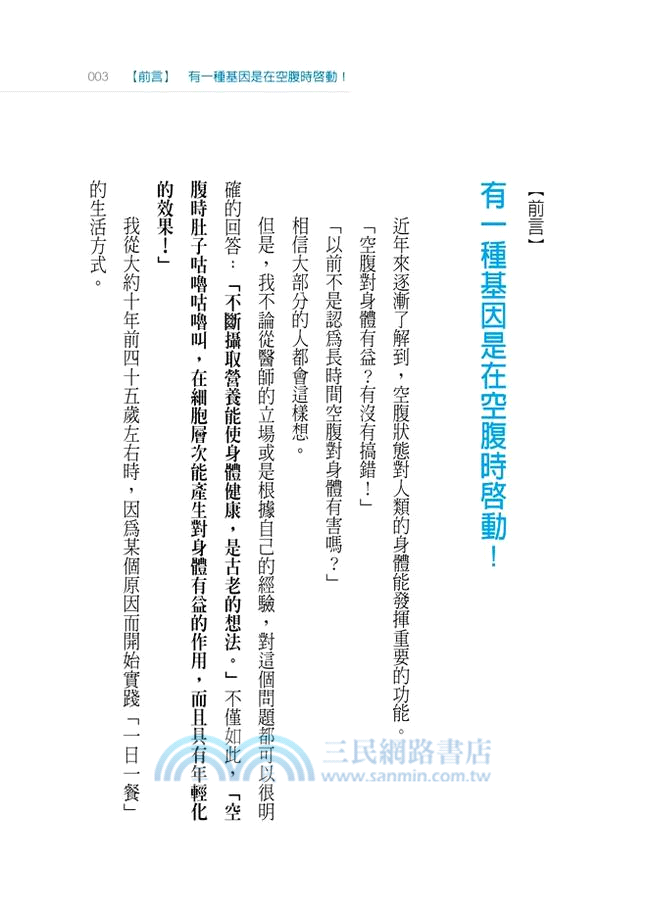 003 【前言】 有一種基因是在空腹時啓動！

【前言】

有一種基因是在空腹時啓動！

近年來逐漸了解到，空腹狀態對人類的身體能發揮重要的功能。

「空腹對身體有益？有沒有搞錯！」

「以前不是認爲長時間空腹對身體有害嗎？」

相信大部分的人都會這樣想。

但是，我不論從醫師的立場或是根據自己的經驗，對這個問題都可以很明確的回答：「不斷攝取營養能使身體健康，是古老的想法。」不僅如此，「空腹時肚子咕嚕咕嚕叫，在細胞層次能產生對身體有益的作用，而且具有年輕化的效果！」

我從大約十年前四十五歲左右時，因爲某個原因而開始實踐「一日一餐」的生活方式。

三民網路書店
www.sanmin.com.tw